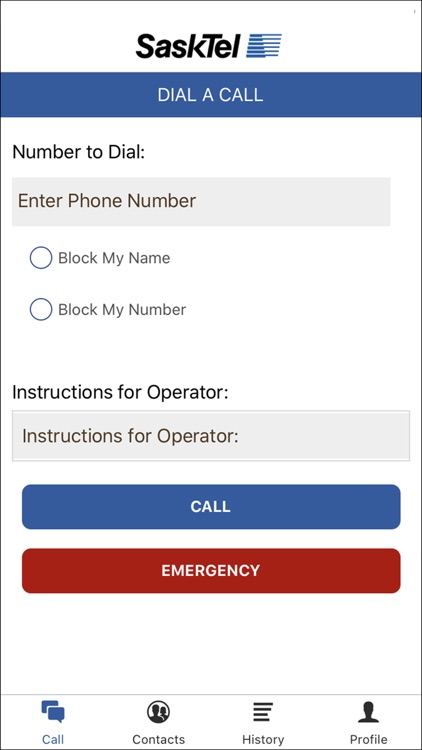 SaskTel

DIAL A CALL

Number to Dial:

Enter Phone Number

Block My Name

Block My Number

Instructions for Operator:

Instructions for Operator:

CALL

EMERGENCY

Call Contacts History Profile